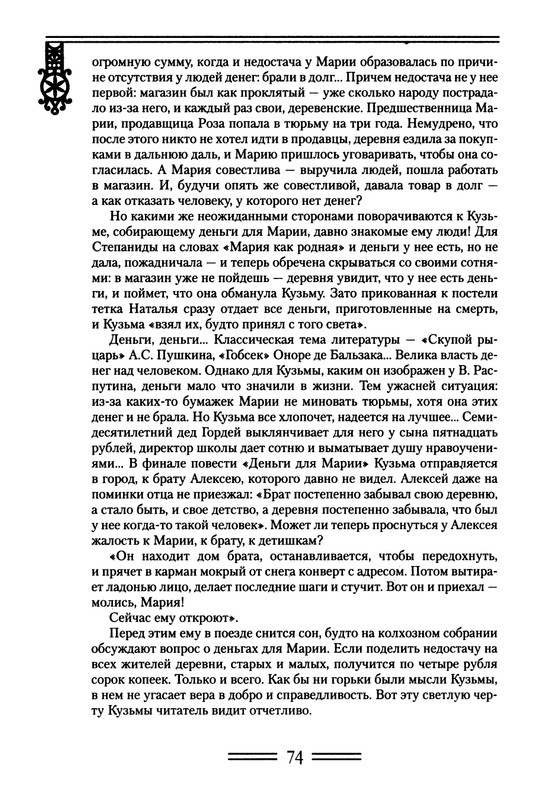 огромную сумму, когда и недостача у Марии образовалась по причине отсутствия у людей денег: брали в долг... Причем недостача не у нее первой: магазин был как проклятый — уже сколько народу пострадало из-за него, и каждый раз свои, деревенские. Предшественница Марии, продавщица Роза попала в тюрьму на три года. Немудрено, что после этого никто не хотел идти в продавцы, деревня ездила за покупками в дальнюю даль, и Марию пришлось уговаривать, чтобы она согласилась. А Мария совестлива — выручила людей, пошла работать в магазин. И, будучи опять же совестливой, давала товар в долг — а как отказать человеку, у которого нет денег?

Но какими же неожиданными сторонами поворачиваются к Кузьме, собирающему деньги для Марии, давно знакомые ему люди! Для Степаниды на словах «Мария как родная» и деньги у нее есть, но не дала, пожадничала — и теперь обречена скрываться со своими сотнями: в магазин уже не пойдешь — деревня увидит, что у нее есть деньги, и поймет, что она обманула Кузьму. Зато прикованная к постели тетка Наталья сразу отдает все деньги, приготовленные на смерть, и Кузьма «взял их, будто принял с того света».

Деньги, деньги... Классическая тема литературы — «Скупой рыцарь» А.С. Пушкина, «Гобсек» Оноре де Бальзака... Велика власть денег над человеком. Однако для Кузьмы, каким он изображен у В. Распутина, деньги мало что значили в жизни. Тем ужасней ситуация: из-за каких-то бумажек Марии не миновать тюрьмы, хотя она этих денег и не брала. Но Кузьма все хлопочет, надеется на лучшее... Семидесятилетний дед Гордей выклянчивает для него у сына пятнадцать рублей, директор школы дает сотню и выматывает душу нравоучениями... В финале повести «Деньги для Марии» Кузьма отправляется в город, к брату Алексею, которого давно не видел. Алексей даже на поминки отца не приезжал: «Брат постепенно забывал свою деревню, а стало быть, и свое детство, а деревня постепенно забывала, что был у нее когда-то такой человек». Может ли теперь проснуться у Алексея жалость к Марии, к брату, к детишкам?

«Он находит дом брата, останавливается, чтобы передохнуть, и прячет в карман мокрый от снега конверт с адресом. Потом вытирает ладонью лицо, делает последние шаги и стучит. Вот он и приехал — молись, Мария!

Сейчас ему откроют».

Перед этим ему в поезде снится сон, будто на колхозном собрании обсуждают вопрос о деньгах для Марии. Если поделить недостачу на всех жителей деревни, старых и малых, получится по четыре рубля сорок копеек. Только и всего. Как бы ни горьки были мысли Кузьмы, в нем не угасает вера в добро и справедливость. Вот эту светлую черту Кузьмы читатель видит отчетливо.

74